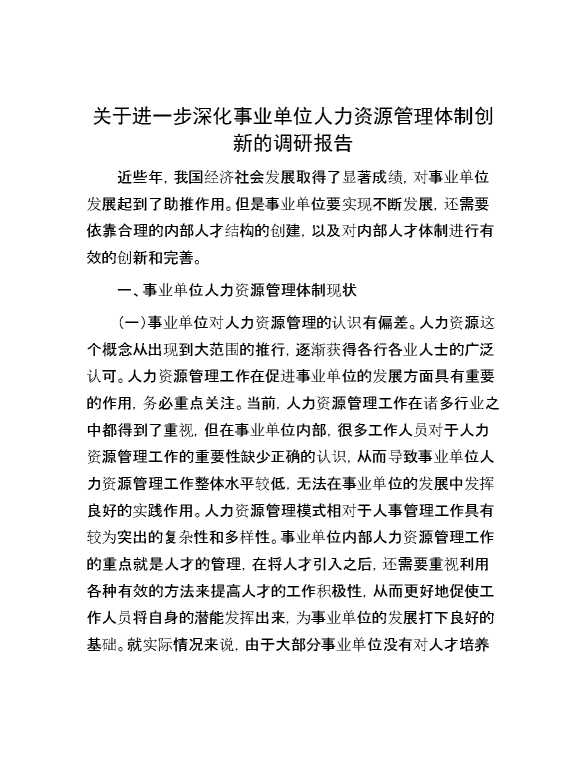 关于进一步深化事业单位人力资源管理体制创新的调研报告

近些年，我国经济社会发展取得了显著成绩，对事业单位发展起到了助推作用。但是事业单位要实现不断发展，还需要依靠合理的内部人才结构的创建，以及对内部人才体制进行有效的创新和完善。

一、事业单位人力资源管理体制现状

（一）事业单位对人力资源管理的认识有偏差。人力资源这个概念从出现到大范围的推行，逐渐获得各行各业人士的广泛认可。人力资源管理工作在促进事业单位的发展方面具有重要的作用，务必重点关注。当前，人力资源管理工作在诸多行业之中都得到了重视，但在事业单位内部，很多工作人员对于人力资源管理工作的重要性缺少正确的认识，从而导致事业单位人力资源管理工作整体水平较低，无法在事业单位的发展中发挥良好的实践作用。人力资源管理模式相对于人事管理工作具有较为突出的复杂性和多样性。事业单位内部人力资源管理工作的重点就是人才的管理，在将人才引入之后，还需要重视利用各种有效的方法来提高人才的工作积极性，从而更好地促使工作人员将自身的潜能发挥出来，为事业单位的发展打下良好的基础。就实际情况来说，由于大部分事业单位没有对人才培养